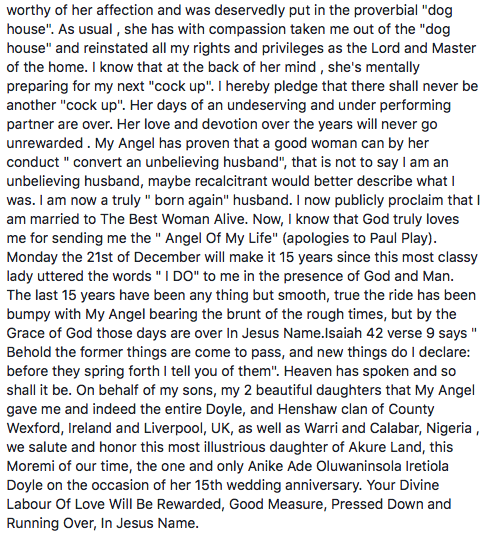 worthy of her affection and was deservedly put in the proverbial "dog house". As usual , she has with compassion taken me out of the "dog house" and reinstated all my rights and privileges as the Lord and Master of the home. I know that at the back of her mind , she's mentally preparing for my next "cock up". I hereby pledge that there shall never be another "cock up". Her days of an undeserving and under performing partner are over. Her love and devotion over the years will never go unrewarded . My Angel has proven that a good woman can by her conduct " convert an unbelieving husband", that is not to say I am an unbelieving husband, maybe recalcitrant would better describe what I was. I am now a truly " born again" husband. I now publicly proclaim that I am married to The Best Woman Alive. Now, I know that God truly loves me for sending me the " Angel Of My Life" (apologies to Paul Play). Monday the 21st of December will make it 15 years since this most classy lady uttered the words " I DO" to me in the presence of God and Man. The last 15 years have been any thing but smooth, true the ride has been bumpy with My Angel bearing the brunt of the rough times, but by the Grace of God those days are over In Jesus Name.Isaiah 42 verse 9 says " Behold the former things are come to pass, and new things do I declare: before they spring forth I tell you of them". Heaven has spoken and so shall it be. On behalf of my sons, my 2 beautiful daughters that My Angel gave me and indeed the entire Doyle, and Henshaw clan of County Wexford, Ireland and Liverpool, UK, as well as Warri and Calabar, Nigeria , we salute and honor this most illustrious daughter of Akure Land, this Moremi of our time, the one and only Anike Ade Oluwaninsola Iretiola Doyle on the occasion of her 15th wedding anniversary. Your Divine Labour Of Love Will Be Rewarded, Good Measure, Pressed Down and Running Over, In Jesus Name.